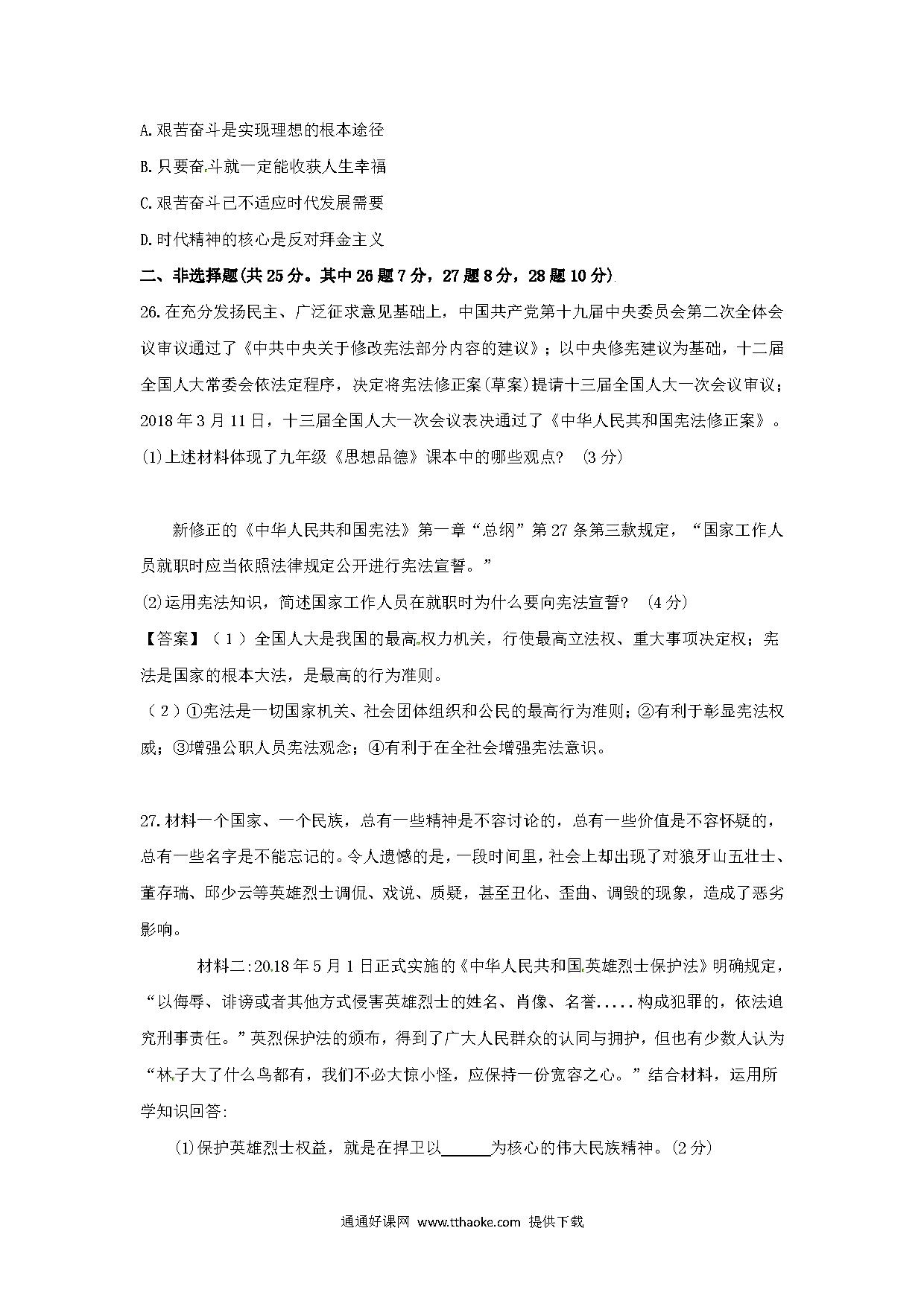 A.艰苦奋斗是实现理想的根本途径

B.只要奋斗就一定能收获人生幸福

C.艰苦奋斗已不适应时代发展需要

D.时代精神的核心是反对拜金主义

二、非选择题(共25分。其中26题7分，27题8分，28题10分)

26.在充分发扬民主、广泛征求意见基础上，中国共产党第十九届中央委员会第二次全体会议审议通过了《中共中央关于修改宪法部分内容的建议》；以中央修宪建议为基础，十二届全国人大常委会依法定程序，决定将宪法修正案(草案)提请十三届全国人大一次会议审议；2018年3月11日，十三届全国人大一次会议表决通过了《中华人民共和国宪法修正案》。

(1)上述材料体现了九年级《思想品德》课本中的哪些观点？ (3分)

新修正的《中华人民共和国宪法》第一章“总纲”第27条第三款规定，“国家工作人员就职时应当依照法律规定公开进行宪法宣誓。”

(2)运用宪法知识，简述国家工作人员在就职时为什么要向宪法宣誓？ (4分)

【答案】（1）全国人大是我国的最高权力机关，行使最高立法权、重大事项决定权；宪法是国家的根本大法，是最高的行为准则。

（2）①宪法是一切国家机关、社会团体组织和公民的最高行为准则；②有利于彰显宪法权威；③增强公职人员宪法观念；④有利于在全社会增强宪法意识。

27.材料一个国家、一个民族，总有一些精神是不容讨论的，总有一些价值是不容怀疑的，总有一些名字是不能忘记的。令人遗憾的是，一段时间里，社会上却出现了对狼牙山五壮士、董存瑞、邱少云等英雄烈士调侃、戏说、质疑，甚至丑化、歪曲、调毁的现象，造成了恶劣影响。

材料二:20.18年5月1日正式实施的《中华人民共和国英雄烈士保护法》明确规定，“以侮辱、诽谤或者其他方式侵害英雄烈士的姓名、肖像、名誉.....构成犯罪的，依法追究刑事责任。”英烈保护法的颁布，得到了广大人民群众的认同与拥护，但也有少数人认为“林子大了什么鸟都有，我们不必大惊小怪，应保持一份宽容之心。”结合材料，运用所学知识回答:

(1)保护英雄烈士权益，就是在捍卫以______为核心的伟大民族精神。(2分)

通通好课网 www.tthaoke.com 提供下载